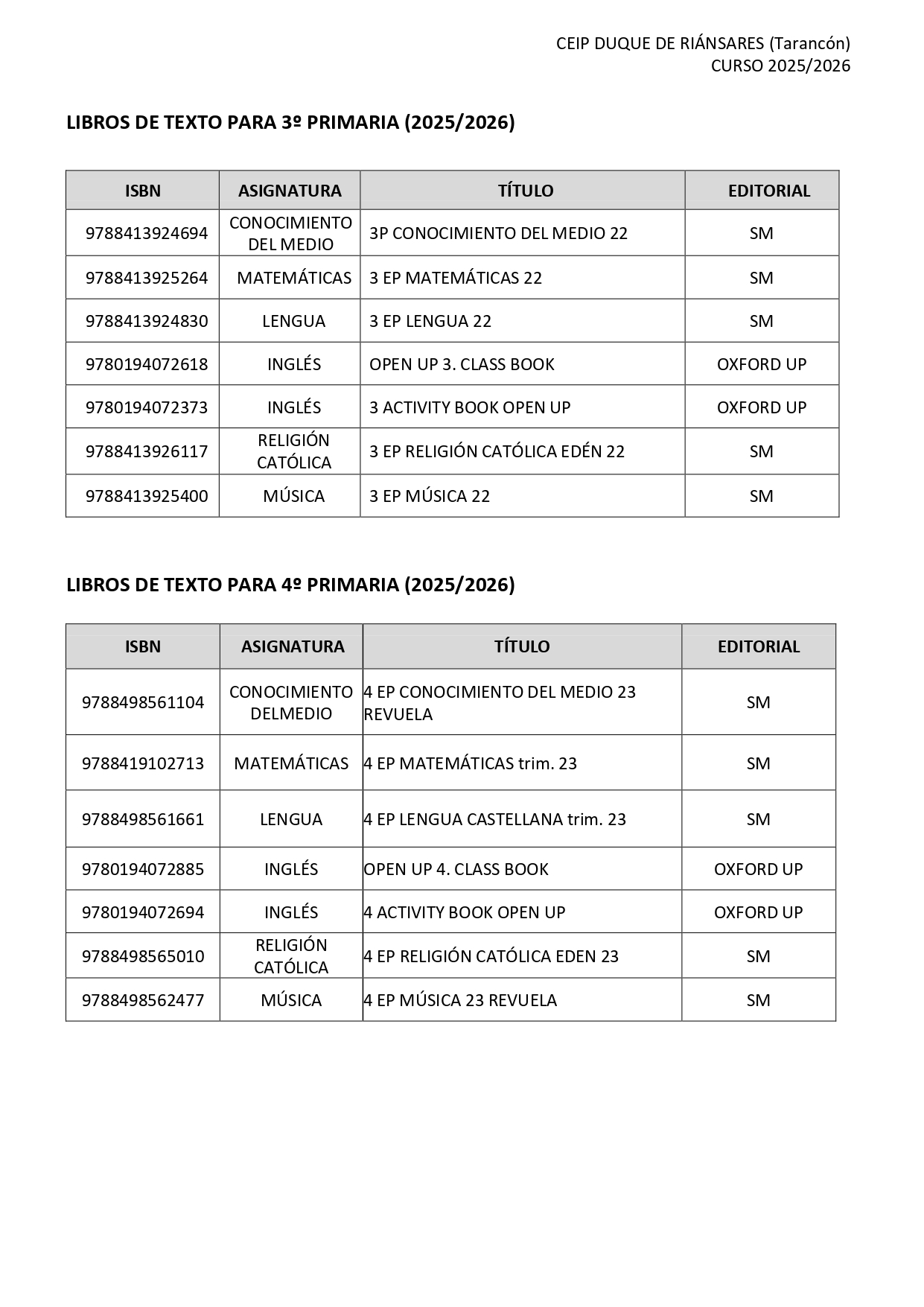 CEIP DUQUE DE RIÁNSARES (Tarancón)
CURSO 2025/2026

LIBROS DE TEXTO PARA 3º PRIMARIA (2025/2026)

| ISBN | ASIGNATURA | TÍTULO | EDITORIAL |
|---|---|---|---|
| 9788413924694 | CONOCIMIENTO DEL MEDIO | 3P CONOCIMIENTO DEL MEDIO 22 | SM |
| 9788413925264 | MATEMÁTICAS | 3 EP MATEMÁTICAS 22 | SM |
| 9788413924830 | LENGUA | 3 EP LENGUA 22 | SM |
| 9780194072618 | INGLÉS | OPEN UP 3. CLASS BOOK | OXFORD UP |
| 9780194072373 | INGLÉS | 3 ACTIVITY BOOK OPEN UP | OXFORD UP |
| 9788413926117 | RELIGIÓN CATÓLICA | 3 EP RELIGIÓN CATÓLICA EDÉN 22 | SM |
| 9788413925400 | MÚSICA | 3 EP MÚSICA 22 | SM |

LIBROS DE TEXTO PARA 4º PRIMARIA (2025/2026)

| ISBN | ASIGNATURA | TÍTULO | EDITORIAL |
|---|---|---|---|
| 9788498561104 | CONOCIMIENTO DELMEDIO | 4 EP CONOCIMIENTO DEL MEDIO 23 REVUELA | SM |
| 9788419102713 | MATEMÁTICAS | 4 EP MATEMÁTICAS trim. 23 | SM |
| 9788498561661 | LENGUA | 4 EP LENGUA CASTELLANA trim. 23 | SM |
| 9780194072885 | INGLÉS | OPEN UP 4. CLASS BOOK | OXFORD UP |
| 9780194072694 | INGLÉS | 4 ACTIVITY BOOK OPEN UP | OXFORD UP |
| 9788498565010 | RELIGIÓN CATÓLICA | 4 EP RELIGIÓN CATÓLICA EDEN 23 | SM |
| 9788498562477 | MÚSICA | 4 EP MÚSICA 23 REVUELA | SM |